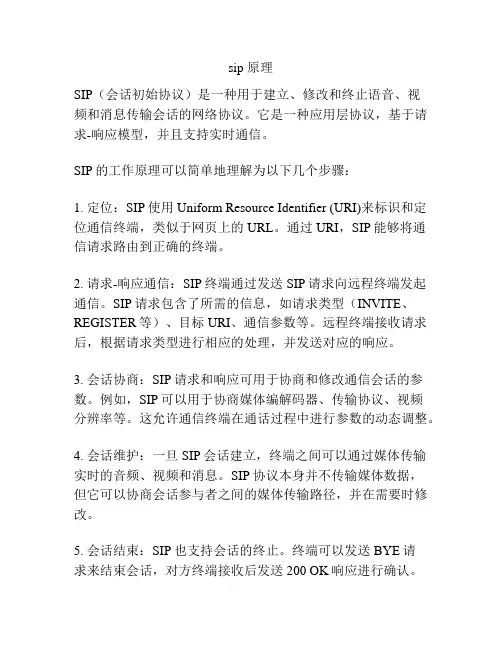 sip 原理

SIP（会话初始协议）是一种用于建立、修改和终止语音、视频和消息传输会话的网络协议。它是一种应用层协议，基于请求-响应模型，并且支持实时通信。

SIP 的工作原理可以简单地理解为以下几个步骤：

1. 定位：SIP 使用 Uniform Resource Identifier (URI)来标识和定位通信终端，类似于网页上的 URL。通过 URI，SIP 能够将通信请求路由到正确的终端。

2. 请求-响应通信：SIP 终端通过发送 SIP 请求向远程终端发起通信。SIP 请求包含了所需的信息，如请求类型（INVITE、REGISTER 等）、目标 URI、通信参数等。远程终端接收请求后，根据请求类型进行相应的处理，并发送对应的响应。

3. 会话协商：SIP 请求和响应可用于协商和修改通信会话的参数。例如，SIP 可以用于协商媒体编解码器、传输协议、视频分辨率等。这允许通信终端在通话过程中进行参数的动态调整。

4. 会话维护：一旦 SIP 会话建立，终端之间可以通过媒体传输实时的音频、视频和消息。SIP 协议本身并不传输媒体数据，但它可以协商会话参与者之间的媒体传输路径，并在需要时修改。

5. 会话结束：SIP 也支持会话的终止。终端可以发送 BYE 请求来结束会话，对方终端接收后发送 200 OK 响应进行确认。